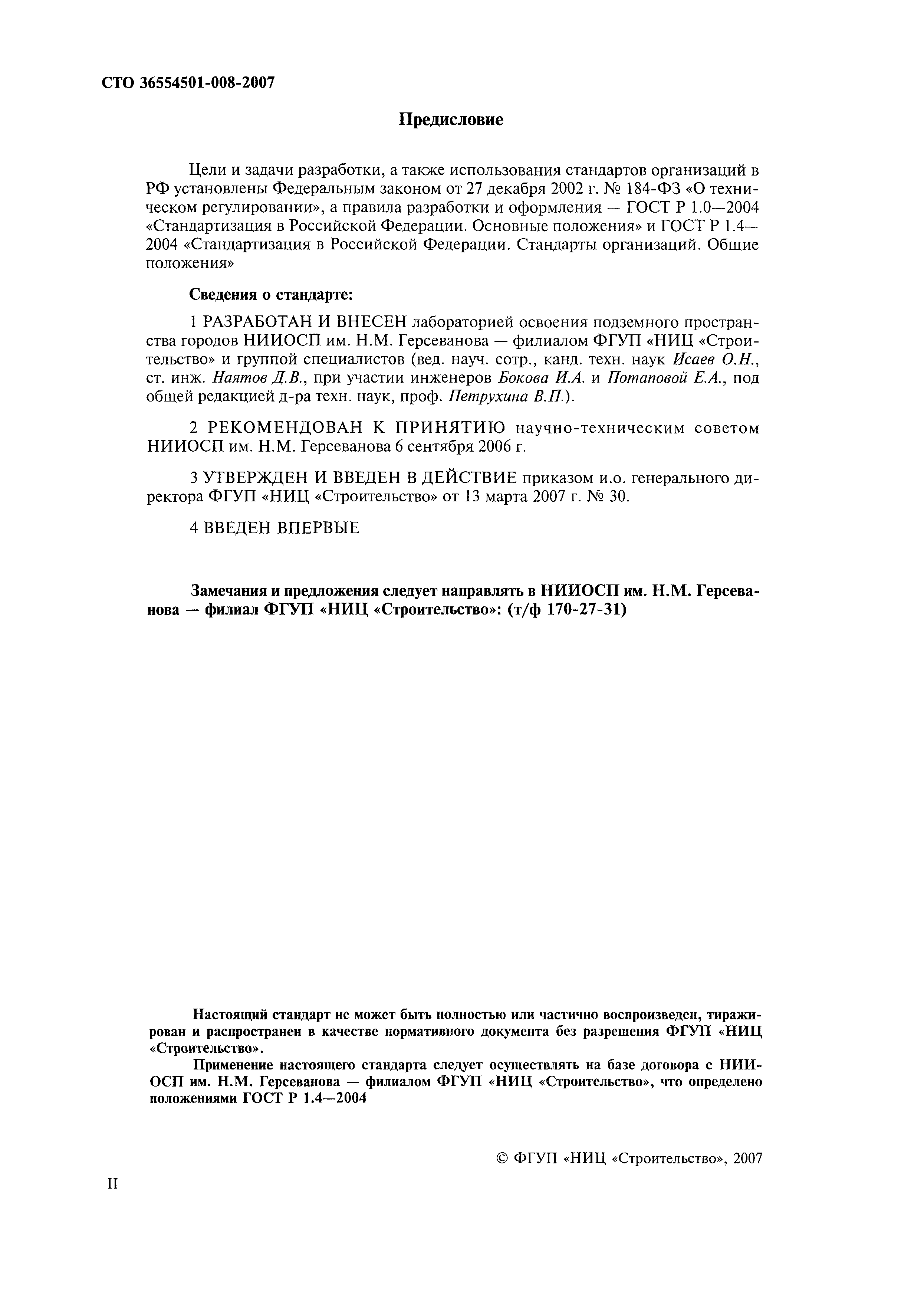 СТО 36554501-008-2007

Предисловие

Цели и задачи разработки, а также использования стандартов организаций в РФ установлены Федеральным законом от 27 декабря 2002 г. № 184-ФЗ «О техническом регулировании», а правила разработки и оформления — ГОСТ Р 1.0—2004 «Стандартизация в Российской Федерации. Основные положения» и ГОСТ Р 1.4—2004 «Стандартизация в Российской Федерации. Стандарты организаций. Общие положения»

Сведения о стандарте:

1 РАЗРАБОТАН И ВНЕСЕН лабораторией освоения подземного пространства городов НИИОСП им. Н.М. Герсеванова — филиалом ФГУП «НИЦ «Строительство» и группой специалистов (вед. науч. сотр., канд. техн. наук Исаев О.Н., ст. инж. Наятов Д.В., при участии инженеров Бокова И.А. и Потаповой Е.А., под общей редакцией д-ра техн. наук, проф. Петрухина В.П.).

2 РЕКОМЕНДОВАН К ПРИНЯТИЮ научно-техническим советом НИИОСП им. Н.М. Герсеванова 6 сентября 2006 г.

3 УТВЕРЖДЕН И ВВЕДЕН В ДЕЙСТВИЕ приказом и.о. генерального директора ФГУП «НИЦ «Строительство» от 13 марта 2007 г. № 30.

4 ВВЕДЕН ВПЕРВЫЕ

Замечания и предложения следует направлять в НИИОСП им. Н.М. Герсеванова — филиал ФГУП «НИЦ «Строительство»: (т/ф 170-27-31)

Настоящий стандарт не может быть полностью или частично воспроизведен, тиражирован и распространен в качестве нормативного документа без разрешения ФГУП «НИЦ «Строительство».

Применение настоящего стандарта следует осуществлять на базе договора с НИИОСП им. Н.М. Герсеванова — филиалом ФГУП «НИЦ «Строительство», что определено положениями ГОСТ Р 1.4—2004

© ФГУП «НИЦ «Строительство», 2007

II